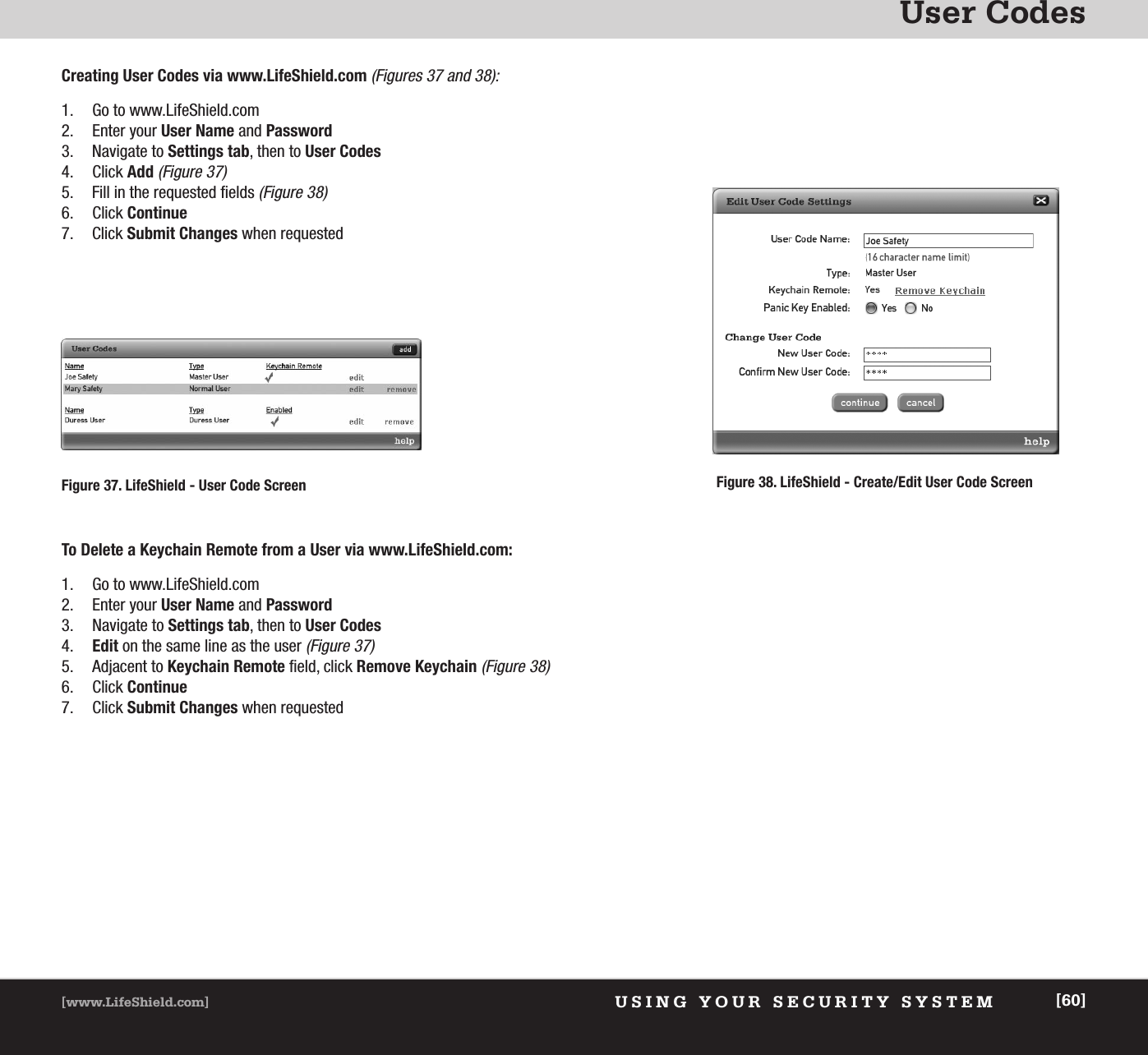 User Codes

Creating User Codes via www.LifeShield.com (Figures 37 and 38):

1. Go to www.LifeShield.com
2. Enter your User Name and Password
3. Navigate to Settings tab, then to User Codes
4. Click Add (Figure 37)
5. Fill in the requested fields (Figure 38)
6. Click Continue
7. Click Submit Changes when requested

User Codes add

| Name | Type | Keychain Remote | | |
|---|---|---|---|---|
| Joe Safety | Master User | ✓ | edit | |
| Mary Safety | Normal User | | edit | remove |

| Name | Type | Enabled | | |
|---|---|---|---|---|
| Duress User | Duress User | ✓ | edit | remove |

help

Figure 37. LifeShield - User Code Screen

Edit User Code Settings

User Code Name: Joe Safety
(16 character name limit)
Type: Master User
Keychain Remote: Yes Remove Keychain
Panic Key Enabled: Yes No

Change User Code
New User Code: ****
Confirm New User Code: ****

continue cancel

help

Figure 38. LifeShield - Create/Edit User Code Screen

To Delete a Keychain Remote from a User via www.LifeShield.com:

1. Go to www.LifeShield.com
2. Enter your User Name and Password
3. Navigate to Settings tab, then to User Codes
4. Edit on the same line as the user (Figure 37)
5. Adjacent to Keychain Remote field, click Remove Keychain (Figure 38)
6. Click Continue
7. Click Submit Changes when requested

[www.LifeShield.com] USING YOUR SECURITY SYSTEM [60]